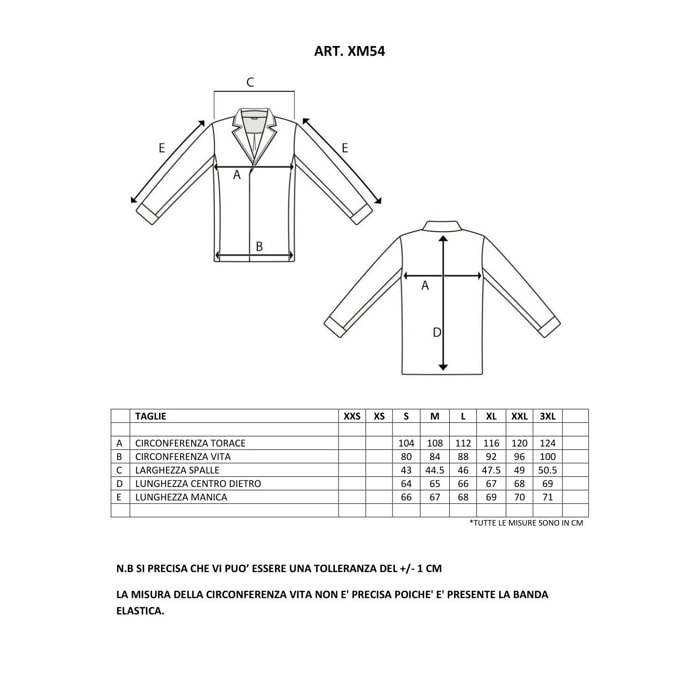 ART. XM54

C

E

E

A

B

A

D

| | TAGLIE | XXS | XS | S | M | L | XL | XXL | 3XL | |
|---|---|---|---|---|---|---|---|---|---|---|
| | | | | | | | | | | |
| A | CIRCONFERENZA TORACE | | | 104 | 108 | 112 | 116 | 120 | 124 | |
| B | CIRCONFERENZA VITA | | | 80 | 84 | 88 | 92 | 96 | 100 | |
| C | LARGHEZZA SPALLE | | | 43 | 44.5 | 46 | 47.5 | 49 | 50.5 | |
| D | LUNGHEZZA CENTRO DIETRO | | | 64 | 65 | 66 | 67 | 68 | 69 | |
| E | LUNGHEZZA MANICA | | | 66 | 67 | 68 | 69 | 70 | 71 | |
| | | | | | | | | | | |

*TUTTE LE MISURE SONO IN CM

N.B SI PRECISA CHE VI PUO' ESSERE UNA TOLLERANZA DEL +/- 1 CM

LA MISURA DELLA CIRCONFERENZA VITA NON E' PRECISA POICHE' E' PRESENTE LA BANDA ELASTICA.